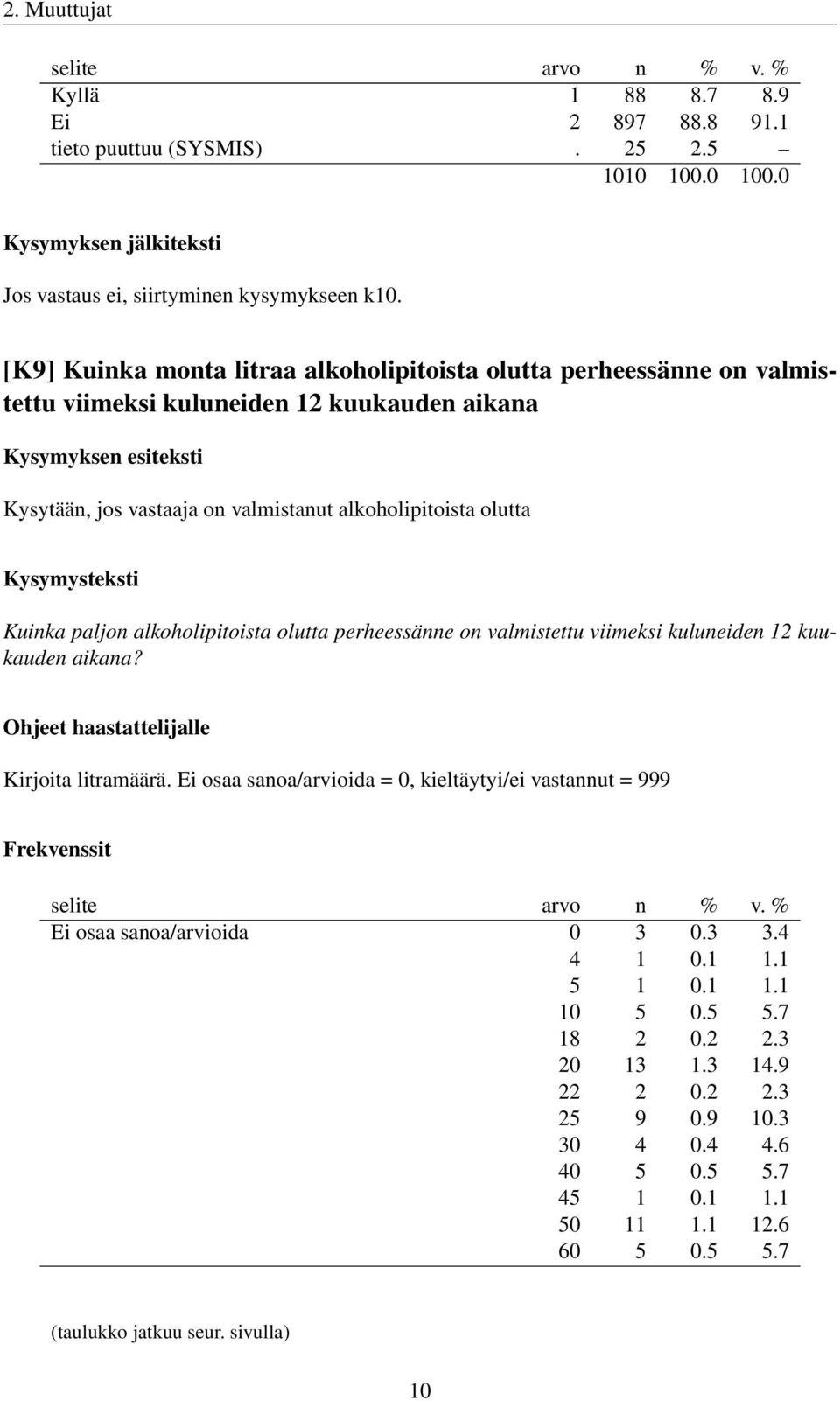 2. Muuttujat

| selite | arvo | n | % | v. % |
|---|---|---|---|---|
| Kyllä | 1 | 88 | 8.7 | 8.9 |
| Ei | 2 | 897 | 88.8 | 91.1 |
| tieto puuttuu (SYSMIS) | . | 25 | 2.5 | – |
| | | 1010 | 100.0 | 100.0 |

Kysymyksen jälkiteksti

Jos vastaus ei, siirtyminen kysymykseen k10.

[K9] Kuinka monta litraa alkoholipitoista olutta perheessänne on valmistettu viimeksi kuluneiden 12 kuukauden aikana

Kysymyksen esiteksti

Kysytään, jos vastaaja on valmistanut alkoholipitoista olutta

Kysymysteksti

Kuinka paljon alkoholipitoista olutta perheessänne on valmistettu viimeksi kuluneiden 12 kuukauden aikana?

Ohjeet haastattelijalle

Kirjoita litramäärä. Ei osaa sanoa/arvioida = 0, kieltäytyi/ei vastannut = 999

Frekvenssit

| selite | arvo | n | % | v. % |
|---|---|---|---|---|
| Ei osaa sanoa/arvioida | 0 | 3 | 0.3 | 3.4 |
| | 4 | 1 | 0.1 | 1.1 |
| | 5 | 1 | 0.1 | 1.1 |
| | 10 | 5 | 0.5 | 5.7 |
| | 18 | 2 | 0.2 | 2.3 |
| | 20 | 13 | 1.3 | 14.9 |
| | 22 | 2 | 0.2 | 2.3 |
| | 25 | 9 | 0.9 | 10.3 |
| | 30 | 4 | 0.4 | 4.6 |
| | 40 | 5 | 0.5 | 5.7 |
| | 45 | 1 | 0.1 | 1.1 |
| | 50 | 11 | 1.1 | 12.6 |
| | 60 | 5 | 0.5 | 5.7 |

(taulukko jatkuu seur. sivulla)

10